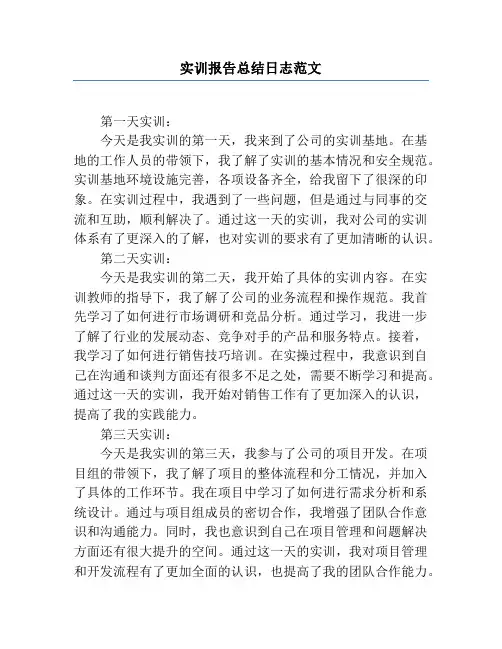 实训报告总结日志范文

第一天实训：

今天是我实训的第一天，我来到了公司的实训基地。在基地的工作人员的带领下，我了解了实训的基本情况和安全规范。实训基地环境设施完善，各项设备齐全，给我留下了很深的印象。在实训过程中，我遇到了一些问题，但是通过与同事的交流和互助，顺利解决了。通过这一天的实训，我对公司的实训体系有了更深入的了解，也对实训的要求有了更加清晰的认识。

第二天实训：

今天是我实训的第二天，我开始了具体的实训内容。在实训教师的指导下，我了解了公司的业务流程和操作规范。我首先学习了如何进行市场调研和竞品分析。通过学习，我进一步了解了行业的发展动态、竞争对手的产品和服务特点。接着，我学习了如何进行销售技巧培训。在实操过程中，我意识到自己在沟通和谈判方面还有很多不足之处，需要不断学习和提高。通过这一天的实训，我开始对销售工作有了更加深入的认识，提高了我的实践能力。

第三天实训：

今天是我实训的第三天，我参与了公司的项目开发。在项目组的带领下，我了解了项目的整体流程和分工情况，并加入了具体的工作环节。我在项目中学习了如何进行需求分析和系统设计。通过与项目组成员的密切合作，我增强了团队合作意识和沟通能力。同时，我也意识到自己在项目管理和问题解决方面还有很大提升的空间。通过这一天的实训，我对项目管理和开发流程有了更加全面的认识，也提高了我的团队合作能力。